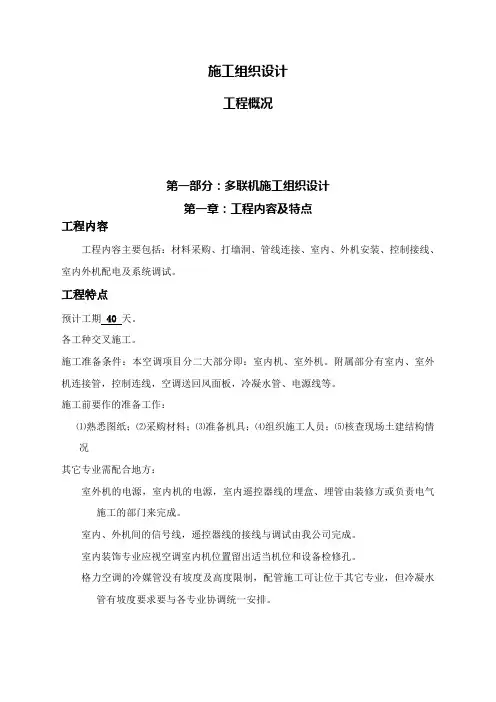 施工组织设计

工程概况

第一部分：多联机施工组织设计

第一章：工程内容及特点

工程内容

工程内容主要包括：材料采购、打墙洞、管线连接、室内、外机安装、控制接线、室内外机配电及系统调试。

工程特点

预计工期 40 天。

各工种交叉施工。

施工准备条件：本空调项目分二大部分即：室内机、室外机。附属部分有室内、室外机连接管，控制连线，空调送回风面板，冷凝水管、电源线等。

施工前要作的准备工作：

⑴熟悉图纸；⑵采购材料；⑶准备机具；⑷组织施工人员；⑸核查现场土建结构情况

其它专业需配合地方：

室外机的电源，室内机的电源，室内遥控器线的埋盒、埋管由装修方或负责电气施工的部门来完成。

室内、外机间的信号线，遥控器线的接线与调试由我公司完成。

室内装饰专业应视空调室内机位置留出适当机位和设备检修孔。

格力空调的冷媒管没有坡度及高度限制，配管施工可让位于其它专业，但冷凝水管有坡度要求要与各专业协调统一安排。